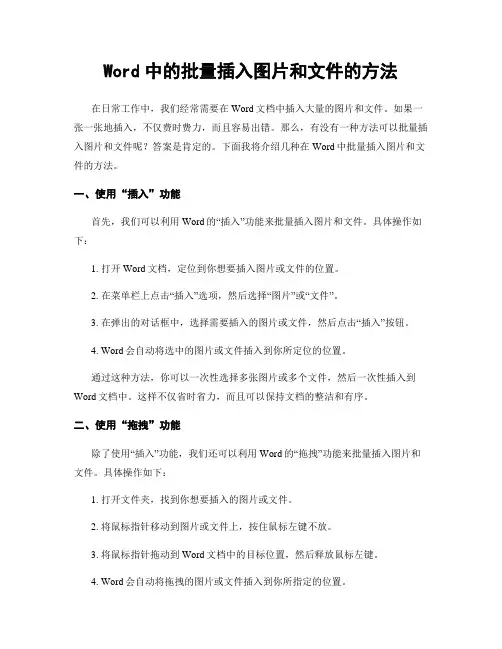 Word 中的批量插入图片和文件的方法

在日常工作中，我们经常需要在 Word 文档中插入大量的图片和文件。如果一张一张地插入，不仅费时费力，而且容易出错。那么，有没有一种方法可以批量插入图片和文件呢？答案是肯定的。下面我将介绍几种在 Word 中批量插入图片和文件的方法。

一、使用“插入”功能

首先，我们可以利用 Word 的“插入”功能来批量插入图片和文件。具体操作如下：

1. 打开 Word 文档，定位到你想要插入图片或文件的位置。

2. 在菜单栏上点击“插入”选项，然后选择“图片”或“文件”。

3. 在弹出的对话框中，选择需要插入的图片或文件，然后点击“插入”按钮。

4. Word 会自动将选中的图片或文件插入到你所定位的位置。

通过这种方法，你可以一次性选择多张图片或多个文件，然后一次性插入到 Word 文档中。这样不仅省时省力，而且可以保持文档的整洁和有序。

二、使用“拖拽”功能

除了使用“插入”功能，我们还可以利用 Word 的“拖拽”功能来批量插入图片和文件。具体操作如下：

1. 打开文件夹，找到你想要插入的图片或文件。

2. 将鼠标指针移动到图片或文件上，按住鼠标左键不放。

3. 将鼠标指针拖动到 Word 文档中的目标位置，然后释放鼠标左键。

4. Word 会自动将拖拽的图片或文件插入到你所指定的位置。